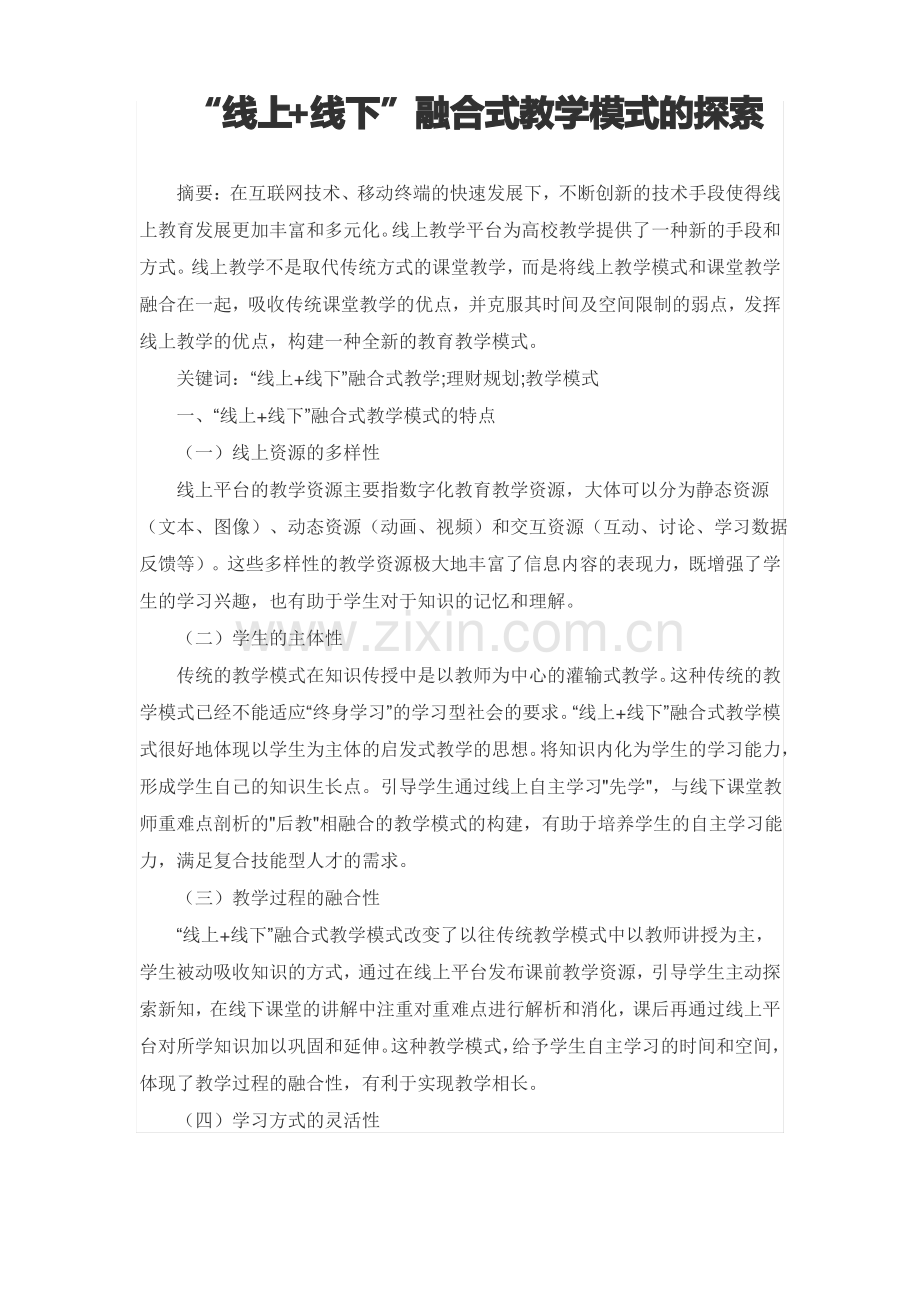 “线上+线下”融合式教学模式的探索

摘要：在互联网技术、移动终端的快速发展下，不断创新的技术手段使得线上教育发展更加丰富和多元化。线上教学平台为高校教学提供了一种新的手段和方式。线上教学不是取代传统方式的课堂教学，而是将线上教学模式和课堂教学融合在一起，吸收传统课堂教学的优点，并克服其时间及空间限制的弱点，发挥线上教学的优点，构建一种全新的教育教学模式。

关键词：“线上+线下”融合式教学;理财规划;教学模式

一、“线上+线下”融合式教学模式的特点

（一）线上资源的多样性

线上平台的教学资源主要指数字化教育教学资源，大体可以分为静态资源（文本、图像）、动态资源（动画、视频）和交互资源（互动、讨论、学习数据反馈等）。这些多样性的教学资源极大地丰富了信息内容的表现力，既增强了学生的学习兴趣，也有助于学生对于知识的记忆和理解。

（二）学生的主体性

传统的教学模式在知识传授中是以教师为中心的灌输式教学。这种传统的教学模式已经不能适应“终身学习”的学习型社会的要求。“线上+线下”融合式教学模式很好地体现以学生为主体的启发式教学的思想。将知识内化为学生的学习能力，形成学生自己的知识生长点。引导学生通过线上自主学习“先学”，与线下课堂教师重难点剖析的“后教”相融合的教学模式的构建，有助于培养学生的自主学习能力，满足复合技能型人才的需求。

（三）教学过程的融合性

“线上+线下”融合式教学模式改变了以往传统教学模式中以教师讲授为主，学生被动吸收知识的方式，通过在线上平台发布课前教学资源，引导学生主动探索新知，在线下课堂的讲解中注重对重难点进行解析和消化，课后再通过线上平台对所学知识加以巩固和延伸。这种教学模式，给予学生自主学习的时间和空间，体现了教学过程的融合性，有利于实现教学相长。

（四）学习方式的灵活性

www.zixin.com.cn